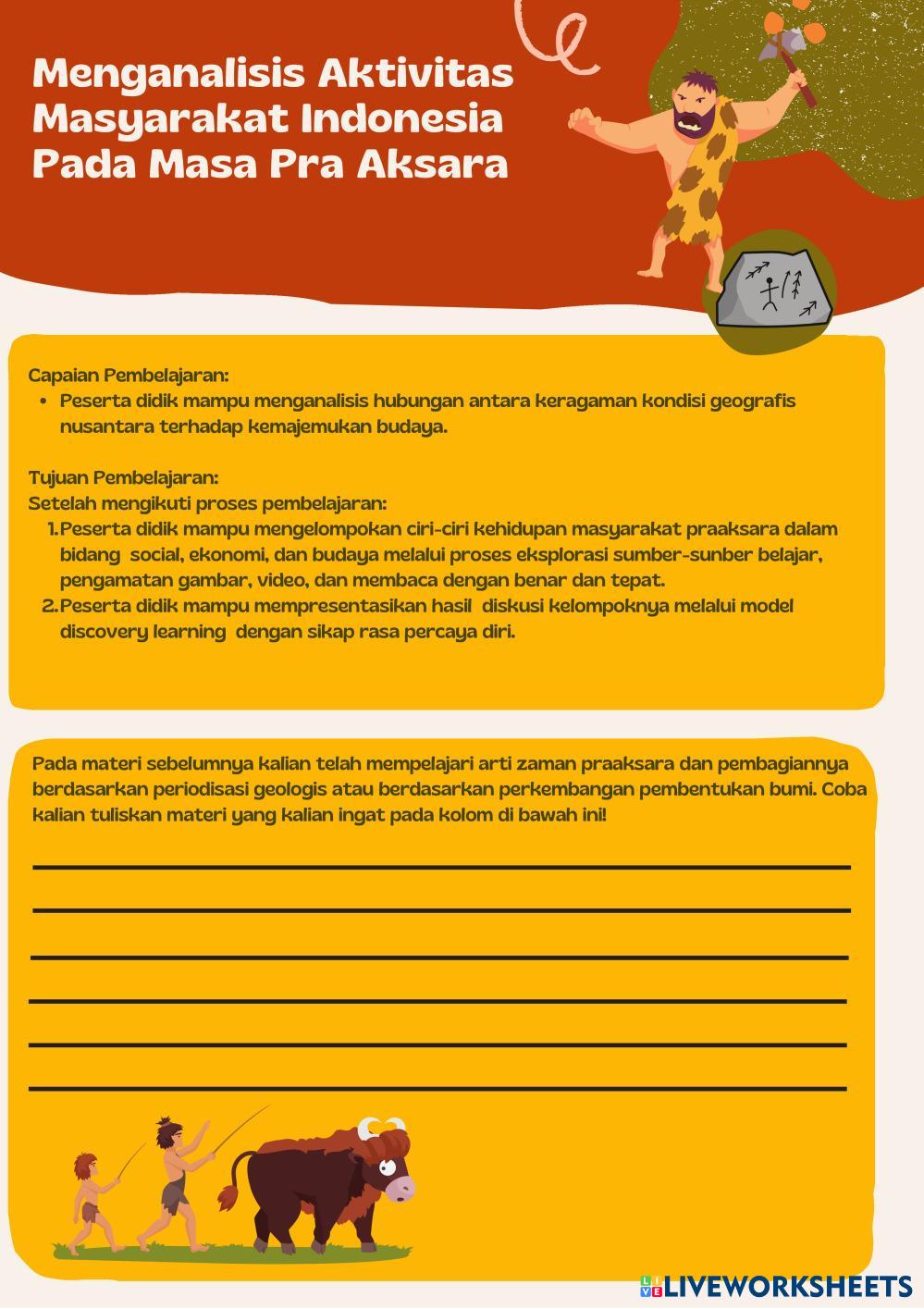 Menganalisis Aktivitas Masyarakat Indonesia Pada Masa Pra Aksara

Capaian Pembelajaran:
• Peserta didik mampu menganalisis hubungan antara keragaman kondisi geografis nusantara terhadap kemajemukan budaya.

Tujuan Pembelajaran:
Setelah mengikuti proses pembelajaran:
1. Peserta didik mampu mengelompokan ciri-ciri kehidupan masyarakat praaksara dalam bidang social, ekonomi, dan budaya melalui proses eksplorasi sumber-sunber belajar, pengamatan gambar, video, dan membaca dengan benar dan tepat.
2. Peserta didik mampu mempresentasikan hasil diskusi kelompoknya melalui model discovery learning dengan sikap rasa percaya diri.

Pada materi sebelumnya kalian telah mempelajari arti zaman praaksara dan pembagiannya berdasarkan periodisasi geologis atau berdasarkan perkembangan pembentukan bumi. Coba kalian tuliskan materi yang kalian ingat pada kolom di bawah ini!

LIVEWORKSHEETS